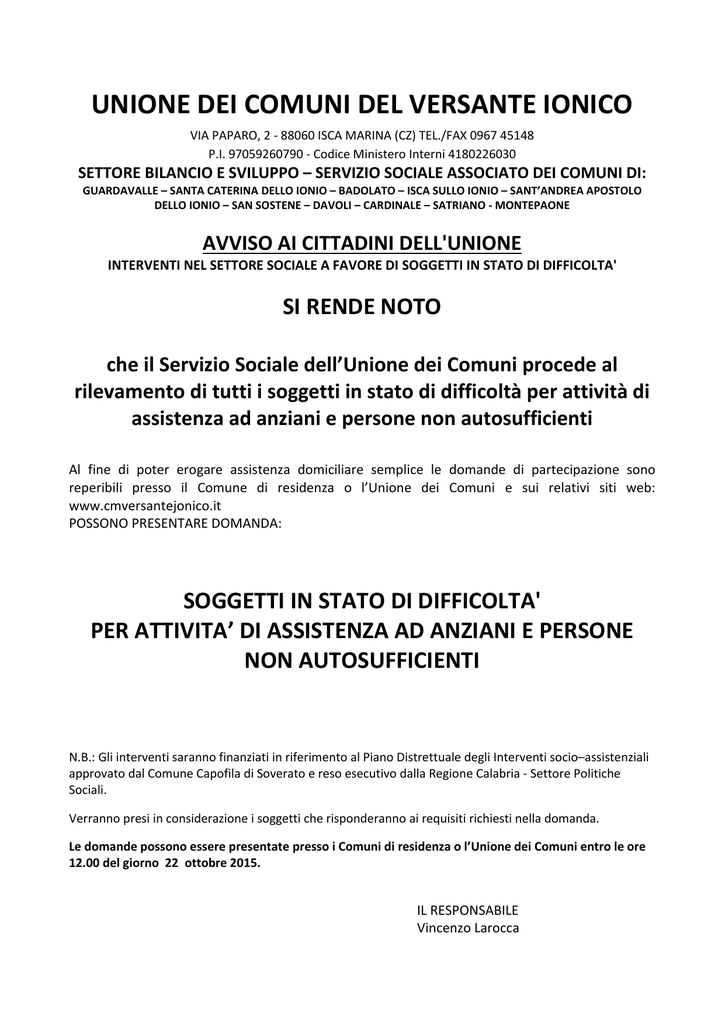 UNIONE DEI COMUNI DEL VERSANTE IONICO

VIA PAPARO, 2 - 88060 ISCA MARINA (CZ) TEL./FAX 0967 45148
P.I. 97059260790 - Codice Ministero Interni 4180226030

SETTORE BILANCIO E SVILUPPO – SERVIZIO SOCIALE ASSOCIATO DEI COMUNI DI:
GUARDAVALLE – SANTA CATERINA DELLO IONIO – BADOLATO – ISCA SULLO IONIO – SANT'ANDREA APOSTOLO DELLO IONIO – SAN SOSTENE – DAVOLI – CARDINALE – SATRIANO - MONTEPAONE

AVVISO AI CITTADINI DELL'UNIONE
INTERVENTI NEL SETTORE SOCIALE A FAVORE DI SOGGETTI IN STATO DI DIFFICOLTA'

SI RENDE NOTO

che il Servizio Sociale dell'Unione dei Comuni procede al rilevamento di tutti i soggetti in stato di difficoltà per attività di assistenza ad anziani e persone non autosufficienti

Al fine di poter erogare assistenza domiciliare semplice le domande di partecipazione sono reperibili presso il Comune di residenza o l'Unione dei Comuni e sui relativi siti web: www.cmversantejonico.it
POSSONO PRESENTARE DOMANDA:

SOGGETTI IN STATO DI DIFFICOLTA'
PER ATTIVITA' DI ASSISTENZA AD ANZIANI E PERSONE NON AUTOSUFFICIENTI

N.B.: Gli interventi saranno finanziati in riferimento al Piano Distrettuale degli Interventi socio–assistenziali approvato dal Comune Capofila di Soverato e reso esecutivo dalla Regione Calabria - Settore Politiche Sociali.

Verranno presi in considerazione i soggetti che risponderanno ai requisiti richiesti nella domanda.

Le domande possono essere presentate presso i Comuni di residenza o l'Unione dei Comuni entro le ore 12.00 del giorno 22 ottobre 2015.

IL RESPONSABILE
Vincenzo Larocca